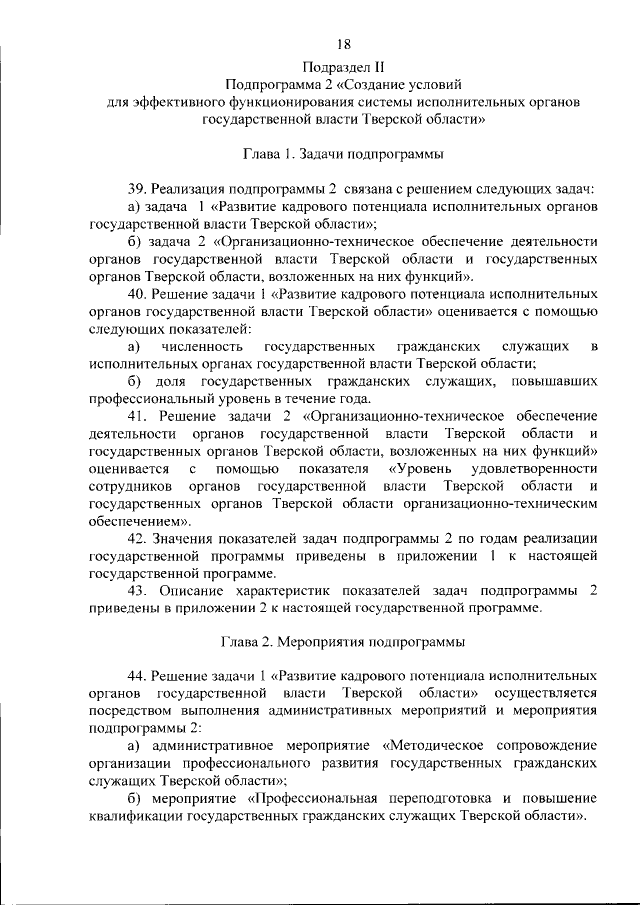 18

Подраздел II
Подпрограмма 2 «Создание условий для эффективного функционирования системы исполнительных органов государственной власти Тверской области»

Глава 1. Задачи подпрограммы

39. Реализация подпрограммы 2 связана с решением следующих задач:

а) задача 1 «Развитие кадрового потенциала исполнительных органов государственной власти Тверской области»;

б) задача 2 «Организационно-техническое обеспечение деятельности органов государственной власти Тверской области и государственных органов Тверской области, возложенных на них функций».

40. Решение задачи 1 «Развитие кадрового потенциала исполнительных органов государственной власти Тверской области» оценивается с помощью следующих показателей:

а) численность государственных гражданских служащих в исполнительных органах государственной власти Тверской области;

б) доля государственных гражданских служащих, повышавших профессиональный уровень в течение года.

41. Решение задачи 2 «Организационно-техническое обеспечение деятельности органов государственной власти Тверской области и государственных органов Тверской области, возложенных на них функций» оценивается с помощью показателя «Уровень удовлетворенности сотрудников органов государственной власти Тверской области и государственных органов Тверской области организационно-техническим обеспечением».

42. Значения показателей задач подпрограммы 2 по годам реализации государственной программы приведены в приложении 1 к настоящей государственной программе.

43. Описание характеристик показателей задач подпрограммы 2 приведены в приложении 2 к настоящей государственной программе.

Глава 2. Мероприятия подпрограммы

44. Решение задачи 1 «Развитие кадрового потенциала исполнительных органов государственной власти Тверской области» осуществляется посредством выполнения административных мероприятий и мероприятия подпрограммы 2:

а) административное мероприятие «Методическое сопровождение организации профессионального развития государственных гражданских служащих Тверской области»;

б) мероприятие «Профессиональная переподготовка и повышение квалификации государственных гражданских служащих Тверской области».